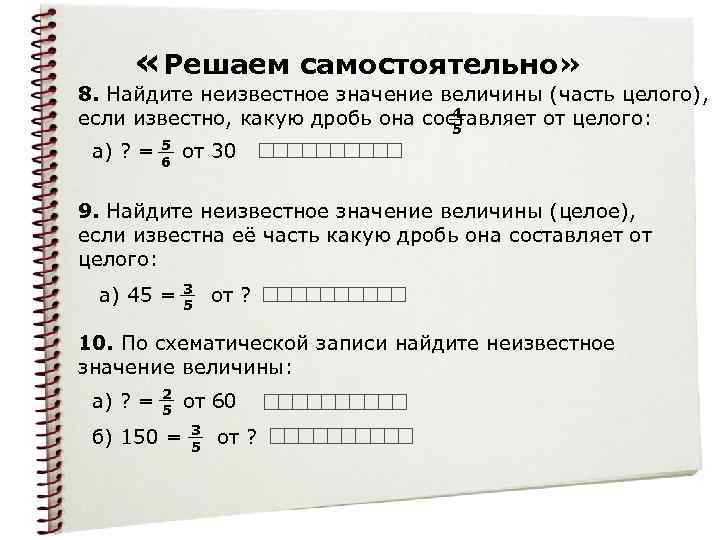 «Решаем самостоятельно»

8. Найдите неизвестное значение величины (часть целого), если известно, какую дробь она составляет от целого: $\frac{4}{5}$

а) ? = $\frac{5}{6}$ от 30

9. Найдите неизвестное значение величины (целое), если известна её часть какую дробь она составляет от целого:

а) 45 = $\frac{3}{5}$ от ?

10. По схематической записи найдите неизвестное значение величины:

а) ? = $\frac{2}{5}$ от 60

б) 150 = $\frac{3}{5}$ от ?